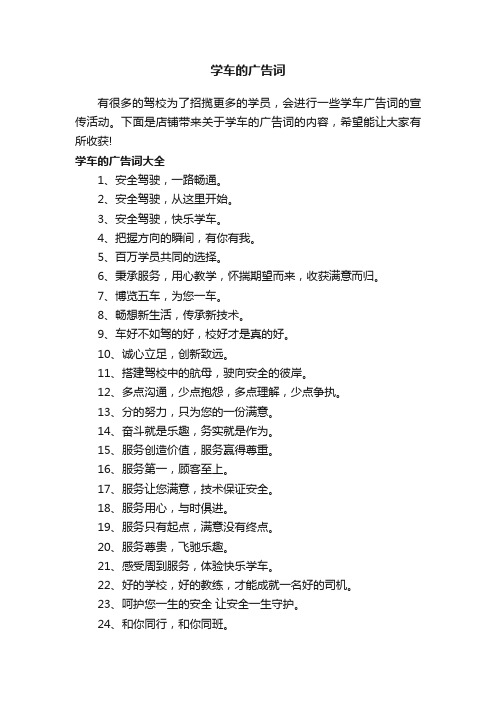 学车的广告词

有很多的驾校为了招揽更多的学员，会进行一些学车广告词的宣传活动。下面是店铺带来关于学车的广告词的内容，希望能让大家有所收获!

学车的广告词大全

1、安全驾驶，一路畅通。

2、安全驾驶，从这里开始。

3、安全驾驶，快乐学车。

4、把握方向的瞬间，有你有我。

5、百万学员共同的选择。

6、秉承服务，用心教学，怀揣期望而来，收获满意而归。

7、博览五车，为您一车。

8、畅想新生活，传承新技术。

9、车好不如驾的好，校好才是真的好。

10、诚心立足，创新致远。

11、搭建驾校中的航母，驶向安全的彼岸。

12、多点沟通，少点抱怨，多点理解，少点争执。

13、分的努力，只为您的一份满意。

14、奋斗就是乐趣，务实就是作为。

15、服务创造价值，服务赢得尊重。

16、服务第一，顾客至上。

17、服务让您满意，技术保证安全。

18、服务用心，与时俱进。

19、服务只有起点，满意没有终点。

20、服务尊贵，飞驰乐趣。

21、感受周到服务，体验快乐学车。

22、好的学校，好的教练，才能成就一名好的司机。

23、呵护您一生的安全 让安全一生守护。

24、和你同行，和你同班。